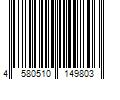 4 580510 149803